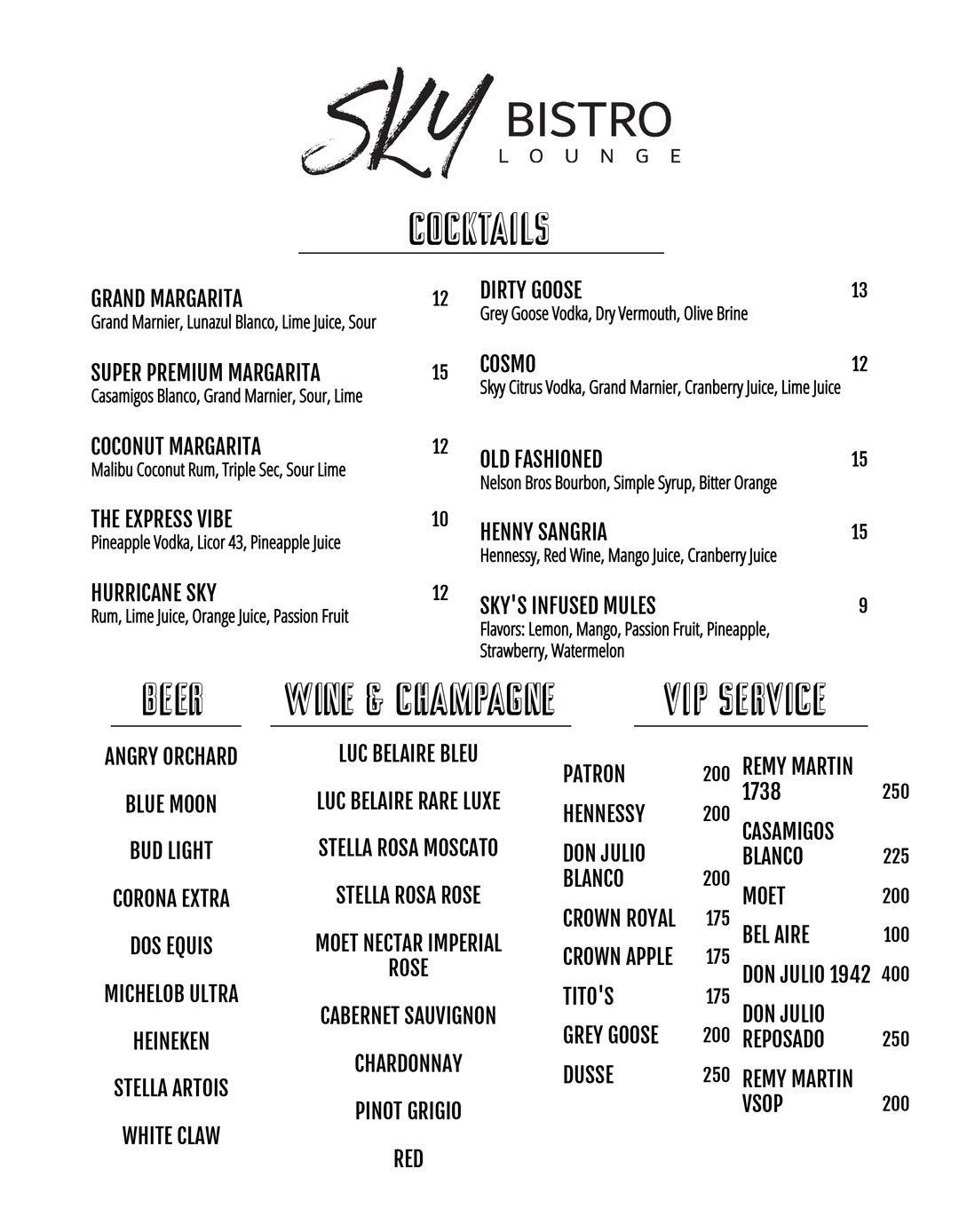 SKY BISTRO LOUNGE

COCKTAILS

GRAND MARGARITA 12
Grand Marnier, Lunazul Blanco, Lime Juice, Sour

SUPER PREMIUM MARGARITA 15
Casamigos Blanco, Grand Marnier, Sour, Lime

COCONUT MARGARITA 12
Malibu Coconut Rum, Triple Sec, Sour Lime

THE EXPRESS VIBE 10
Pineapple Vodka, Licor 43, Pineapple Juice

HURRICANE SKY 12
Rum, Lime Juice, Orange Juice, Passion Fruit

DIRTY GOOSE 13
Grey Goose Vodka, Dry Vermouth, Olive Brine

COSMO 12
Skyy Citrus Vodka, Grand Marnier, Cranberry Juice, Lime Juice

OLD FASHIONED 15
Nelson Bros Bourbon, Simple Syrup, Bitter Orange

HENNY SANGRIA 15
Hennessy, Red Wine, Mango Juice, Cranberry Juice

SKY'S INFUSED MULES 9
Flavors: Lemon, Mango, Passion Fruit, Pineapple, Strawberry, Watermelon

BEER

ANGRY ORCHARD
BLUE MOON
BUD LIGHT
CORONA EXTRA
DOS EQUIS
MICHELOB ULTRA
HEINEKEN
STELLA ARTOIS
WHITE CLAW

WINE & CHAMPAGNE

LUC BELAIRE BLEU
LUC BELAIRE RARE LUXE
STELLA ROSA MOSCATO
STELLA ROSA ROSE
MOET NECTAR IMPERIAL ROSE
CABERNET SAUVIGNON
CHARDONNAY
PINOT GRIGIO
RED

VIP SERVICE

PATRON 200
HENNESSY 200
DON JULIO BLANCO 200
CROWN ROYAL 175
CROWN APPLE 175
TITO'S 175
GREY GOOSE 200
DUSSE 250

REMY MARTIN 1738 250
CASAMIGOS BLANCO 225
MOET 200
BEL AIRE 100
DON JULIO 1942 400
DON JULIO REPOSADO 250
REMY MARTIN VSOP 200